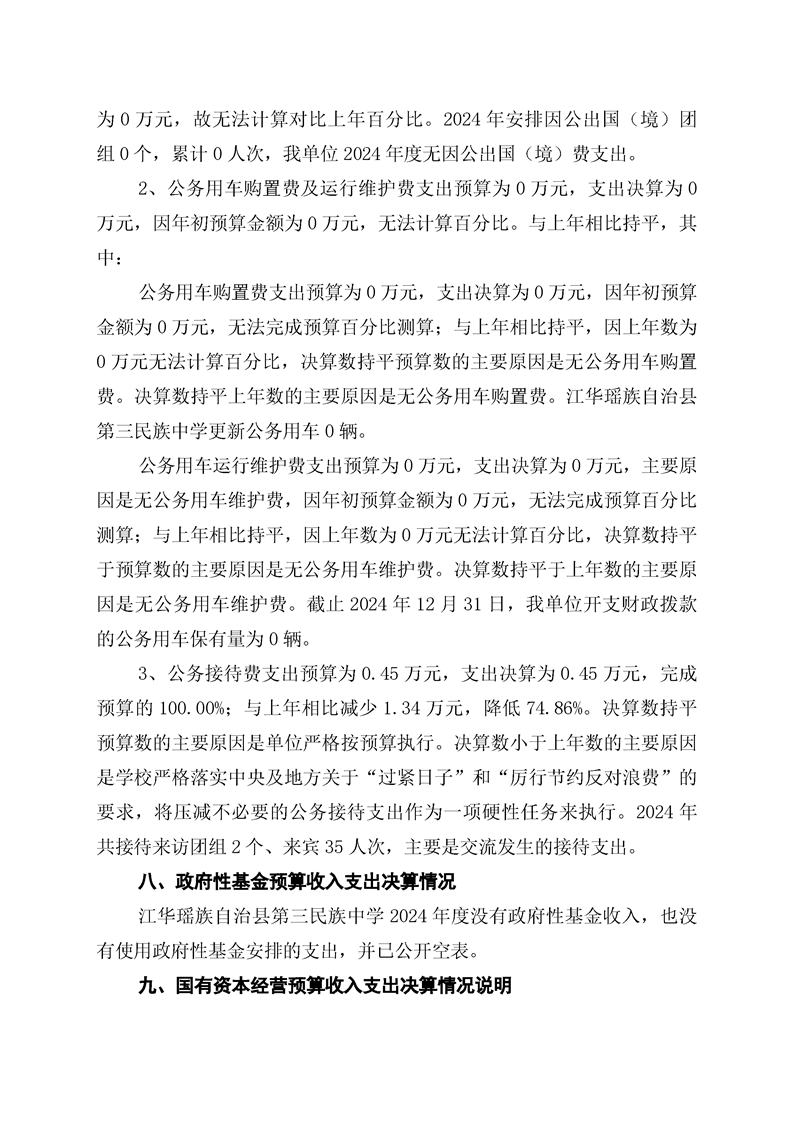 为 0 万元，故无法计算对比上年百分比。2024 年安排因公出国（境）团组 0 个，累计 0 人次，我单位 2024 年度无因公出国（境）费支出。

2、公务用车购置费及运行维护费支出预算为 0 万元，支出决算为 0 万元，因年初预算金额为 0 万元，无法计算百分比。与上年相比持平，其中：

公务用车购置费支出预算为 0 万元，支出决算为 0 万元，因年初预算金额为 0 万元，无法完成预算百分比测算；与上年相比持平，因上年数为 0 万元无法计算百分比，决算数持平预算数的主要原因是无公务用车购置费。决算数持平上年数的主要原因是无公务用车购置费。江华瑶族自治县第三民族中学更新公务用车 0 辆。

公务用车运行维护费支出预算为 0 万元，支出决算为 0 万元，主要原因是无公务用车维护费，因年初预算金额为 0 万元，无法完成预算百分比测算；与上年相比持平，因上年数为 0 万元无法计算百分比，决算数持平于预算数的主要原因是无公务用车维护费。决算数持平于上年数的主要原因是无公务用车维护费。截止 2024 年 12 月 31 日，我单位开支财政拨款的公务用车保有量为 0 辆。

3、公务接待费支出预算为 0.45 万元，支出决算为 0.45 万元，完成预算的 100.00%；与上年相比减少 1.34 万元，降低 74.86%。决算数持平预算数的主要原因是单位严格按预算执行。决算数小于上年数的主要原因是学校严格落实中央及地方关于“过紧日子”和“厉行节约反对浪费”的要求，将压减不必要的公务接待支出作为一项硬性任务来执行。2024 年共接待来访团组 2 个、来宾 35 人次，主要是交流发生的接待支出。

八、政府性基金预算收入支出决算情况

江华瑶族自治县第三民族中学 2024 年度没有政府性基金收入，也没有使用政府性基金安排的支出，并已公开空表。

九、国有资本经营预算收入支出决算情况说明